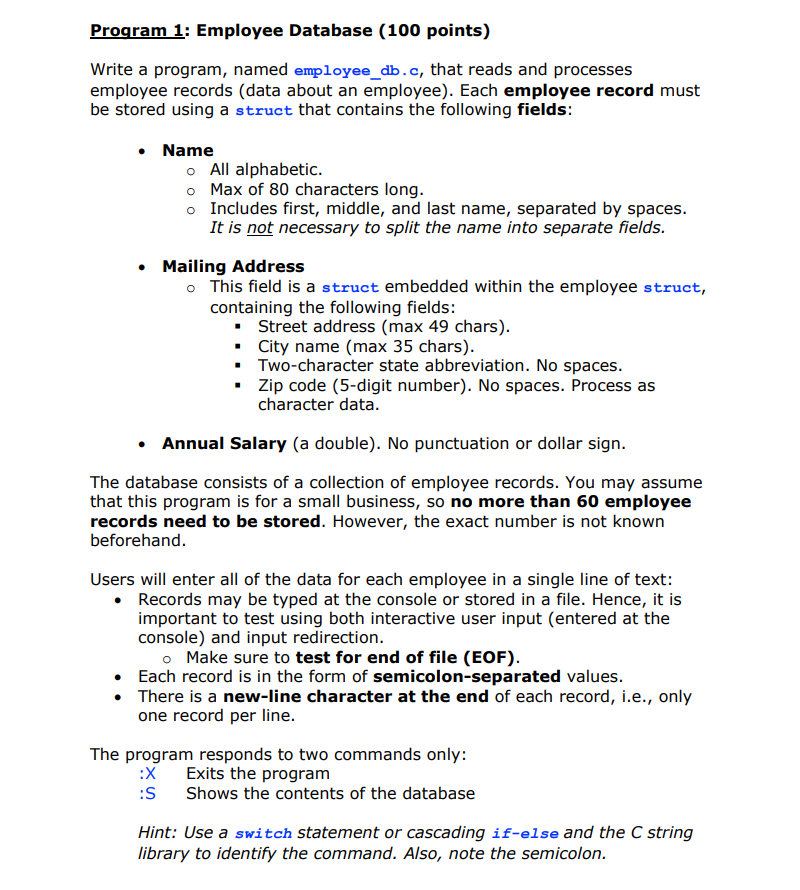 Program 1: Employee Database (100 points)

Write a program, named employee_db.c, that reads and processes employee records (data about an employee). Each employee record must be stored using a struct that contains the following fields:

- Name
  - All alphabetic.
  - Max of 80 characters long.
  - Includes first, middle, and last name, separated by spaces. It is not necessary to split the name into separate fields.

- Mailing Address
  - This field is a struct embedded within the employee struct, containing the following fields:
    - Street address (max 49 chars).
    - City name (max 35 chars).
    - Two-character state abbreviation. No spaces.
    - Zip code (5-digit number). No spaces. Process as character data.

- Annual Salary (a double). No punctuation or dollar sign.

The database consists of a collection of employee records. You may assume that this program is for a small business, so no more than 60 employee records need to be stored. However, the exact number is not known beforehand.

Users will enter all of the data for each employee in a single line of text:
- Records may be typed at the console or stored in a file. Hence, it is important to test using both interactive user input (entered at the console) and input redirection.
  - Make sure to test for end of file (EOF).
- Each record is in the form of semicolon-separated values.
- There is a new-line character at the end of each record, i.e., only one record per line.

The program responds to two commands only:
:X Exits the program
:S Shows the contents of the database

Hint: Use a switch statement or cascading if-else and the C string library to identify the command. Also, note the semicolon.